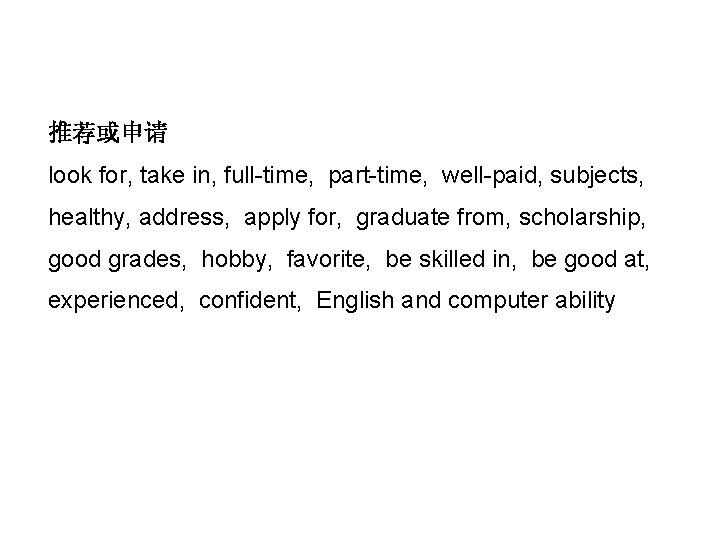 推荐或申请

look for, take in, full-time, part-time, well-paid, subjects, healthy, address, apply for, graduate from, scholarship, good grades, hobby, favorite, be skilled in, be good at, experienced, confident, English and computer ability